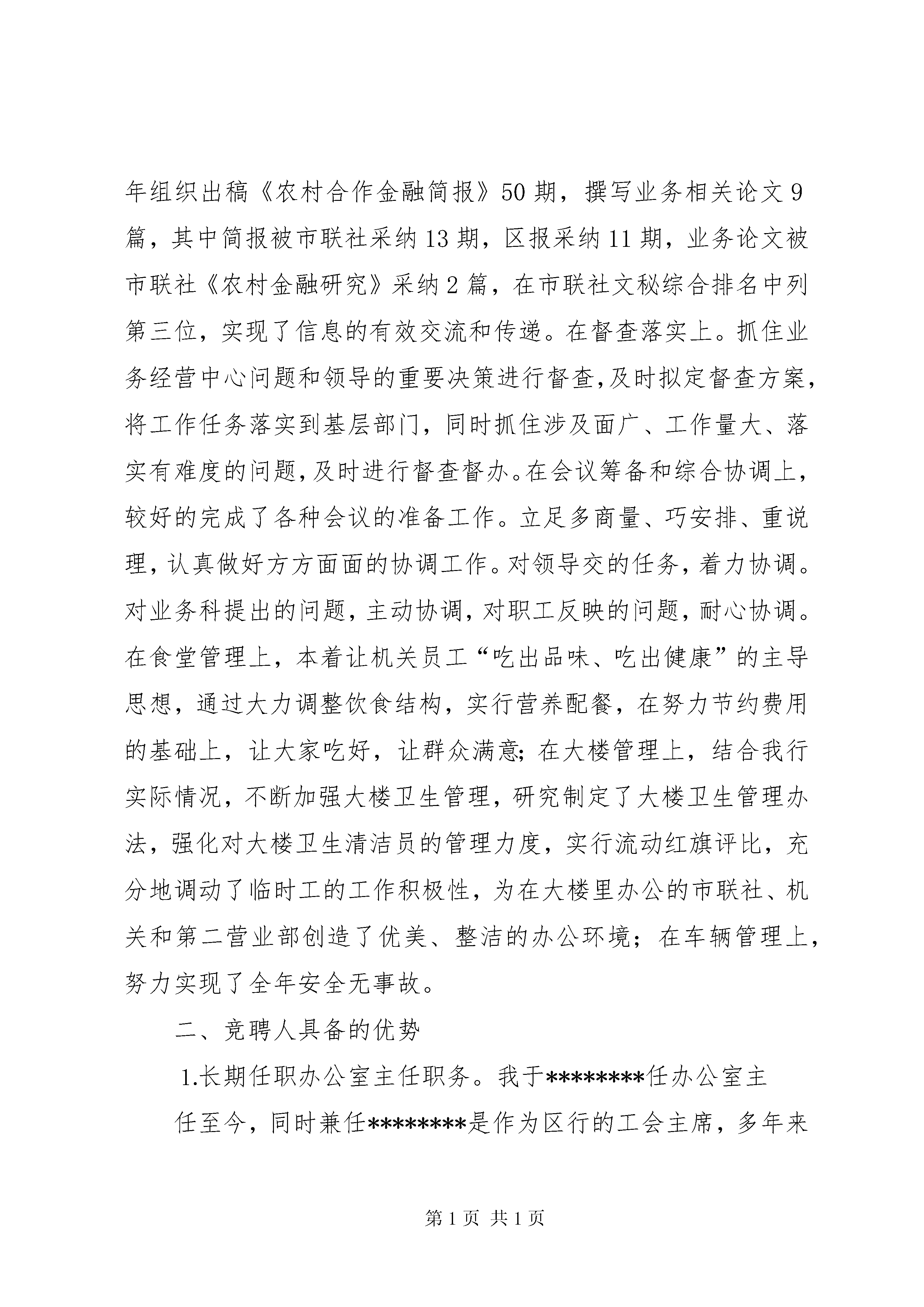 年组织出稿《农村合作金融简报》50期，撰写业务相关论文9篇，其中简报被市联社采纳13期，区报采纳11期，业务论文被市联社《农村金融研究》采纳2篇，在市联社文秘综合排名中列第三位，实现了信息的有效交流和传递。在督查落实上。抓住业务经营中心问题和领导的重要决策进行督查,及时拟定督查方案，将工作任务落实到基层部门，同时抓住涉及面广、工作量大、落实有难度的问题,及时进行督查督办。在会议筹备和综合协调上，较好的完成了各种会议的准备工作。立足多商量、巧安排、重说理，认真做好方方面面的协调工作。对领导交的任务，着力协调。对业务科提出的问题，主动协调，对职工反映的问题，耐心协调。在食堂管理上，本着让机关员工“吃出品味、吃出健康”的主导思想，通过大力调整饮食结构，实行营养配餐，在努力节约费用的基础上，让大家吃好，让群众满意;在大楼管理上，结合我行实际情况，不断加强大楼卫生管理，研究制定了大楼卫生管理办法，强化对大楼卫生清洁员的管理力度，实行流动红旗评比，充分地调动了临时工的工作积极性，为在大楼里办公的市联社、机关和第二营业部创造了优美、整洁的办公环境；在车辆管理上，努力实现了全年安全无事故。

二、竞聘人具备的优势

1.长期任职办公室主任职务。我于********任办公室主任至今，同时兼任********是作为区行的工会主席，多年来

第1页 共1页